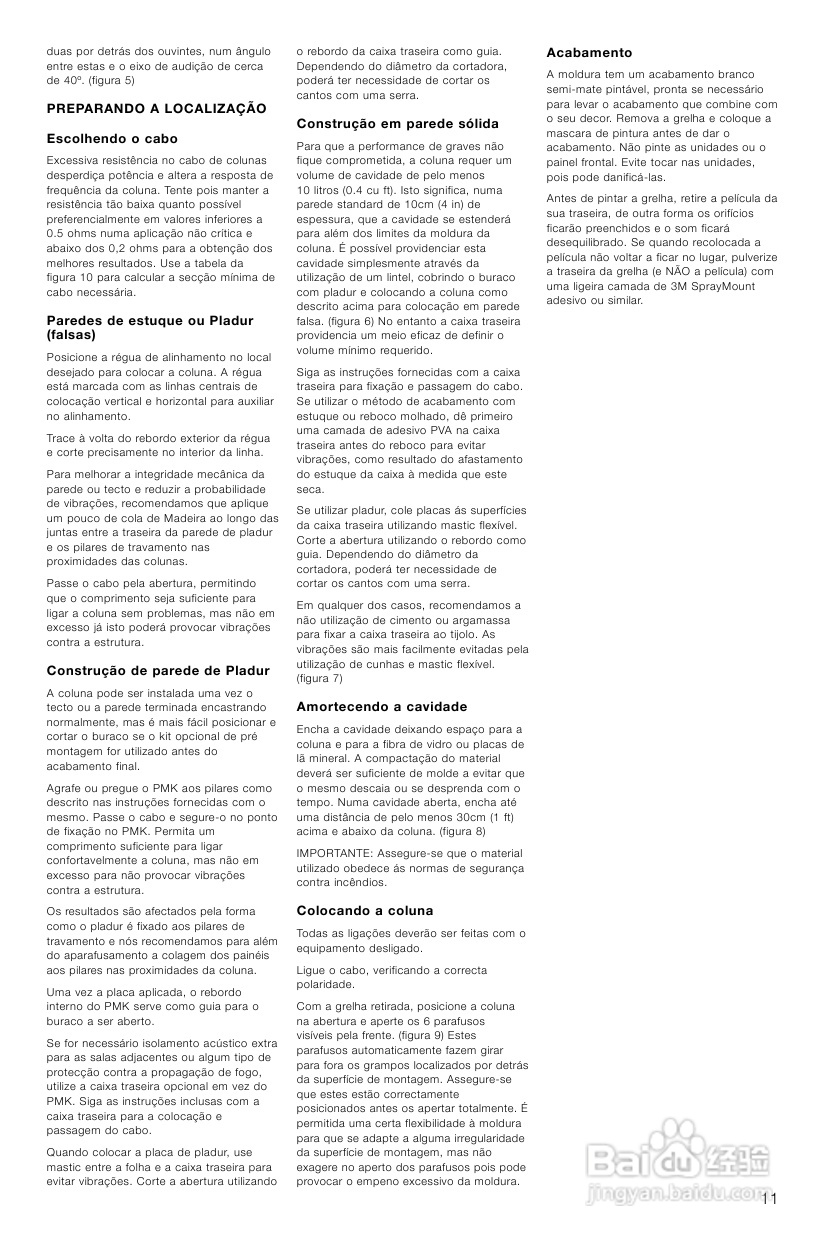 duas por detrás dos ouvintes, num ângulo entre estas e o eixo de audição de cerca de 40º. (figura 5)

PREPARANDO A LOCALIZAÇÃO

Escolhendo o cabo

Excessiva resistência no cabo de colunas desperdiça potência e altera a resposta de frequência da coluna. Tente pois manter a resistência tão baixa quanto possível preferencialmente em valores inferiores a 0.5 ohms numa aplicação não crítica e abaixo dos 0,2 ohms para a obtenção dos melhores resultados. Use a tabela da figura 10 para calcular a secção mínima de cabo necessária.

Paredes de estuque ou Pladur (falsas)

Posicione a régua de alinhamento no local desejado para colocar a coluna. A régua está marcada com as linhas centrais de colocação vertical e horizontal para auxiliar no alinhamento.

Trace à volta do rebordo exterior da régua e corte precisamente no interior da linha.

Para melhorar a integridade mecânica da parede ou tecto e reduzir a probabilidade de vibrações, recomendamos que aplique um pouco de cola de Madeira ao longo das juntas entre a traseira da parede de pladur e os pilares de travamento nas proximidades das colunas.

Passe o cabo pela abertura, permitindo que o comprimento seja suficiente para ligar a coluna sem problemas, mas não em excesso já isto poderá provocar vibrações contra a estrutura.

Construção de parede de Pladur

A coluna pode ser instalada uma vez o tecto ou a parede terminada encastrando normalmente, mas é mais fácil posicionar e cortar o buraco se o kit opcional de pré montagem for utilizado antes do acabamento final.

Agrafe ou pregue o PMK aos pilares como descrito nas instruções fornecidas com o mesmo. Passe o cabo e segure-o no ponto de fixação no PMK. Permita um comprimento suficiente para ligar confortavelmente a coluna, mas não em excesso para não provocar vibrações contra a estrutura.

Os resultados são afectados pela forma como o pladur é fixado aos pilares de travamento e nós recomendamos para além do aparafusamento a colagem dos painéis aos pilares nas proximidades da coluna.

Uma vez a placa aplicada, o rebordo interno do PMK serve como guia para o buraco a ser aberto.

Se for necessário isolamento acústico extra para as salas adjacentes ou algum tipo de protecção contra a propagação de fogo, utilize a caixa traseira opcional em vez do PMK. Siga as instruções inclusas com a caixa traseira para a colocação e passagem do cabo.

Quando colocar a placa de pladur, use mastic entre a folha e a caixa traseira para evitar vibrações. Corte a abertura utilizando o rebordo da caixa traseira como guia. Dependendo do diâmetro da cortadora, poderá ter necessidade de cortar os cantos com uma serra.

Construção em parede sólida

Para que a performance de graves não fique comprometida, a coluna requer um volume de cavidade de pelo menos 10 litros (0.4 cu ft). Isto significa, numa parede standard de 10cm (4 in) de espessura, que a cavidade se estenderá para além dos limites da moldura da coluna. É possível providenciar esta cavidade simplesmente através da utilização de um lintel, cobrindo o buraco com pladur e colocando a coluna como descrito acima para colocação em parede falsa. (figura 6) No entanto a caixa traseira providencia um meio eficaz de definir o volume mínimo requerido.

Siga as instruções fornecidas com a caixa traseira para fixação e passagem do cabo. Se utilizar o método de acabamento com estuque ou reboco molhado, dê primeiro uma camada de adesivo PVA na caixa traseira antes do reboco para evitar vibrações, como resultado do afastamento do estuque da caixa à medida que este seca.

Se utilizar pladur, cole placas ás superfícies da caixa traseira utilizando mastic flexível. Corte a abertura utilizando o rebordo como guia. Dependendo do diâmetro da cortadora, poderá ter necessidade de cortar os cantos com uma serra.

Em qualquer dos casos, recomendamos a não utilização de cimento ou argamassa para fixar a caixa traseira ao tijolo. As vibrações são mais facilmente evitadas pela utilização de cunhas e mastic flexível. (figura 7)

Amortecendo a cavidade

Encha a cavidade deixando espaço para a coluna e para a fibra de vidro ou placas de lã mineral. A compactação do material deverá ser suficiente de molde a evitar que o mesmo descaia ou se desprenda com o tempo. Numa cavidade aberta, encha até uma distância de pelo menos 30cm (1 ft) acima e abaixo da coluna. (figura 8)

IMPORTANTE: Assegure-se que o material utilizado obedece ás normas de segurança contra incêndios.

Colocando a coluna

Todas as ligações deverão ser feitas com o equipamento desligado.

Ligue o cabo, verificando a correcta polaridade.

Com a grelha retirada, posicione a coluna na abertura e aperte os 6 parafusos visíveis pela frente. (figura 9) Estes parafusos automaticamente fazem girar para fora os grampos localizados por detrás da superfície de montagem. Assegure-se que estes estão correctamente posicionados antes os apertar totalmente. É permitida uma certa flexibilidade à moldura para que se adapte a alguma irregularidade da superfície de montagem, mas não exagere no aperto dos parafusos pois pode provocar o empeno excessivo da moldura.

Acabamento

A moldura tem um acabamento branco semi-mate pintável, pronta se necessário para levar o acabamento que combine com o seu decor. Remova a grelha e coloque a mascara de pintura antes de dar o acabamento. Não pinte as unidades ou o painel frontal. Evite tocar nas unidades, pois pode danificá-las.

Antes de pintar a grelha, retire a película da sua traseira, de outra forma os orifícios ficarão preenchidos e o som ficará desequilibrado. Se quando recolocada a película não voltar a ficar no lugar, pulverize a traseira da grelha (e NÃO a película) com uma ligeira camada de 3M SprayMount adesivo ou similar.

Baidu 经验
jingyan.baidu.com

11